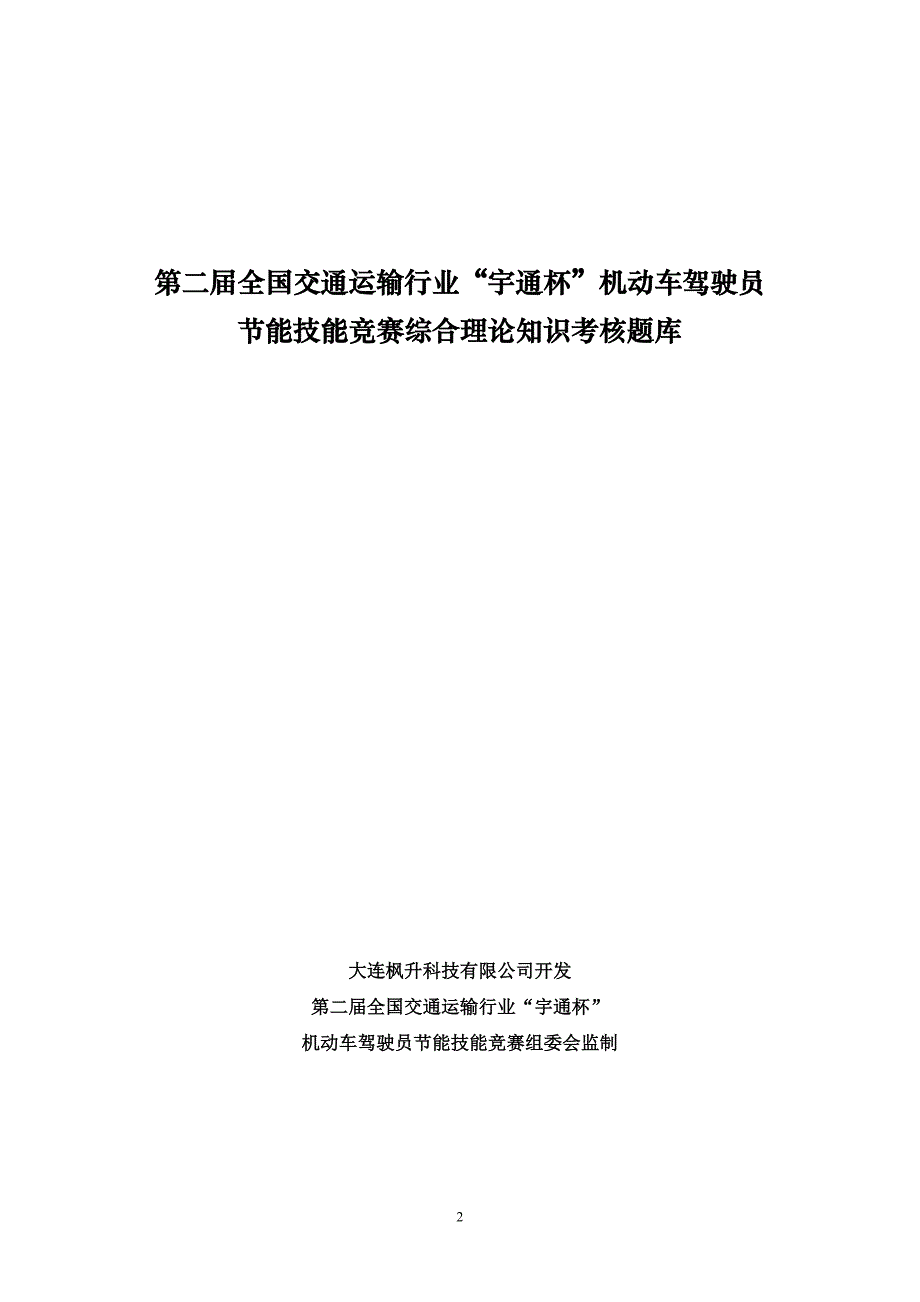 第二届全国交通运输行业“宇通杯”机动车驾驶员
节能技能竞赛综合理论知识考核题库

大连枫升科技有限公司开发
第二届全国交通运输行业“宇通杯”
机动车驾驶员节能技能竞赛组委会监制

2